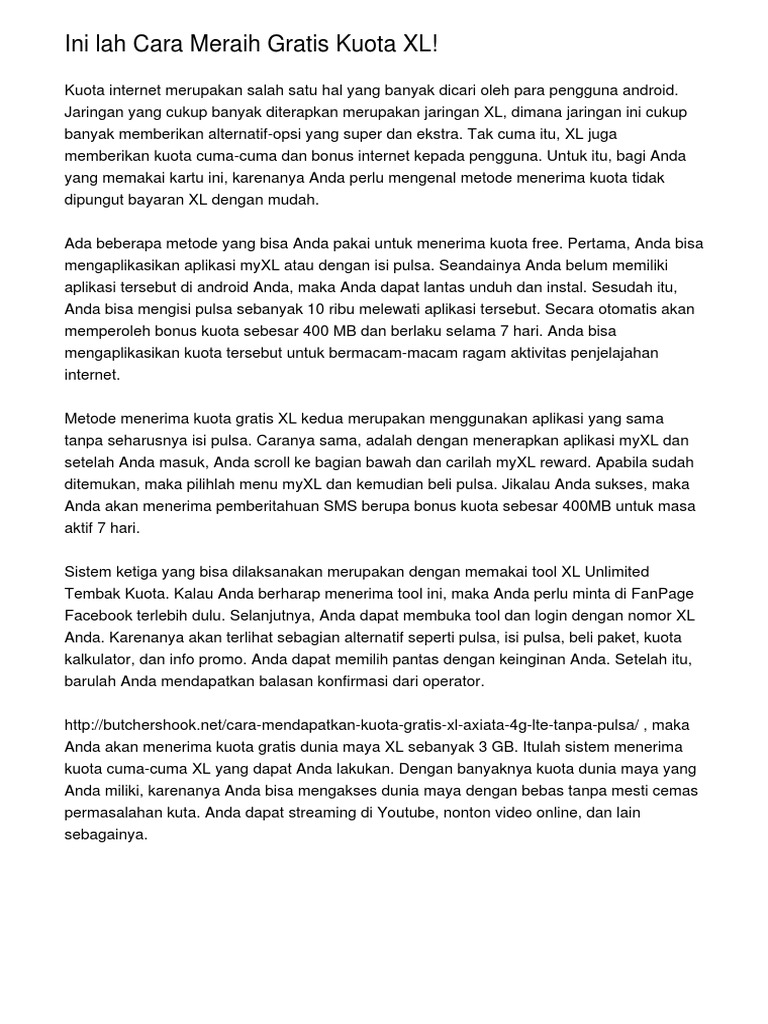 Ini lah Cara Meraih Gratis Kuota XL!

Kuota internet merupakan salah satu hal yang banyak dicari oleh para pengguna android. Jaringan yang cukup banyak diterapkan merupakan jaringan XL, dimana jaringan ini cukup banyak memberikan alternatif-opsi yang super dan ekstra. Tak cuma itu, XL juga memberikan kuota cuma-cuma dan bonus internet kepada pengguna. Untuk itu, bagi Anda yang memakai kartu ini, karenanya Anda perlu mengenal metode menerima kuota tidak dipungut bayaran XL dengan mudah.

Ada beberapa metode yang bisa Anda pakai untuk menerima kuota free. Pertama, Anda bisa mengaplikasikan aplikasi myXL atau dengan isi pulsa. Seandainya Anda belum memiliki aplikasi tersebut di android Anda, maka Anda dapat lantas unduh dan instal. Sesudah itu, Anda bisa mengisi pulsa sebanyak 10 ribu melewati aplikasi tersebut. Secara otomatis akan memperoleh bonus kuota sebesar 400 MB dan berlaku selama 7 hari. Anda bisa mengaplikasikan kuota tersebut untuk bermacam-macam ragam aktivitas penjelajahan internet.

Metode menerima kuota gratis XL kedua merupakan menggunakan aplikasi yang sama tanpa seharusnya isi pulsa. Caranya sama, adalah dengan menerapkan aplikasi myXL dan setelah Anda masuk, Anda scroll ke bagian bawah dan carilah myXL reward. Apabila sudah ditemukan, maka pilihlah menu myXL dan kemudian beli pulsa. Jikalau Anda sukses, maka Anda akan menerima pemberitahuan SMS berupa bonus kuota sebesar 400MB untuk masa aktif 7 hari.

Sistem ketiga yang bisa dilaksanakan merupakan dengan memakai tool XL Unlimited Tembak Kuota. Kalau Anda berharap menerima tool ini, maka Anda perlu minta di FanPage Facebook terlebih dulu. Selanjutnya, Anda dapat membuka tool dan login dengan nomor XL Anda. Karenanya akan terlihat sebagian alternatif seperti pulsa, isi pulsa, beli paket, kuota kalkulator, dan info promo. Anda dapat memilih pantas dengan keinginan Anda. Setelah itu, barulah Anda mendapatkan balasan konfirmasi dari operator.

http://butchershook.net/cara-mendapatkan-kuota-gratis-xl-axiata-4g-lte-tanpa-pulsa/ , maka Anda akan menerima kuota gratis dunia maya XL sebanyak 3 GB. Itulah sistem menerima kuota cuma-cuma XL yang dapat Anda lakukan. Dengan banyaknya kuota dunia maya yang Anda miliki, karenanya Anda bisa mengakses dunia maya dengan bebas tanpa mesti cemas permasalahan kuta. Anda dapat streaming di Youtube, nonton video online, dan lain sebagainya.